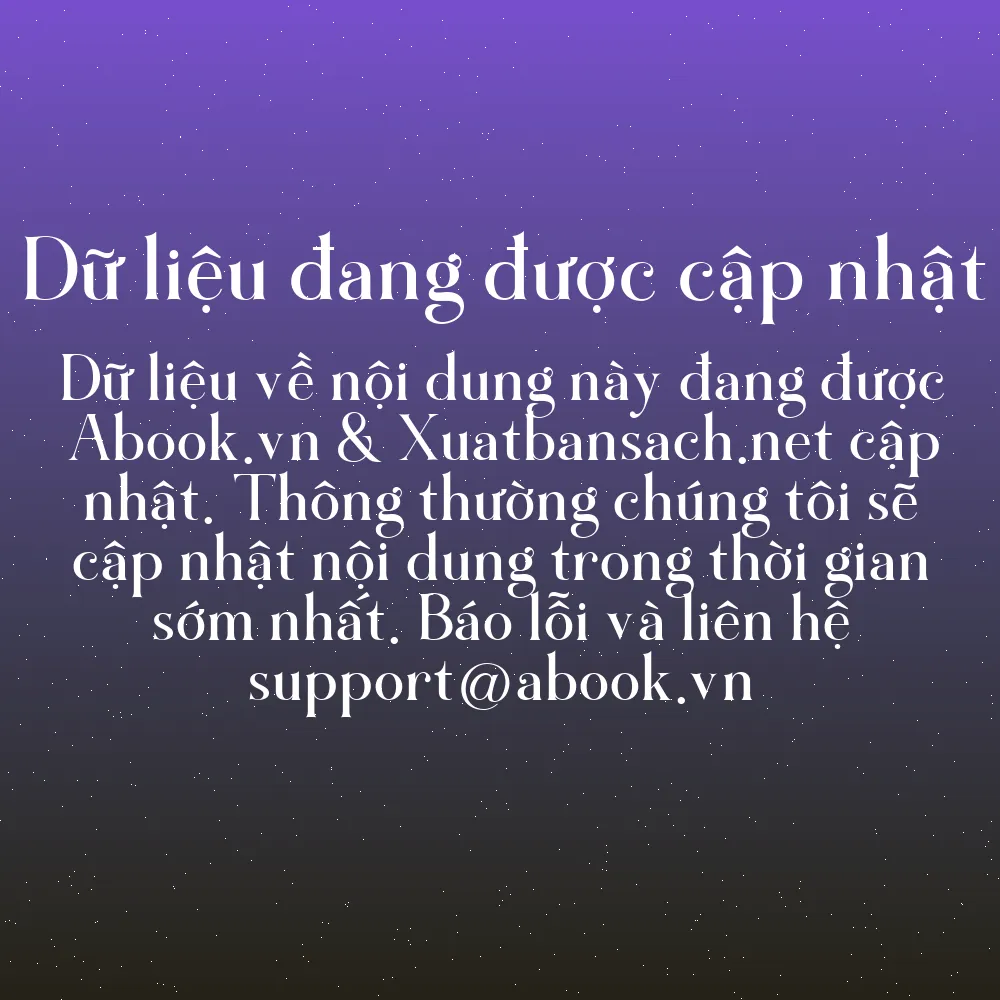 Dữ liệu đang được cập nhật

Dữ liệu về nội dung này đang được Abook.vn & Xuatbansach.net cập nhật. Thông thường chúng tôi sẽ cập nhật nội dung trong thời gian sớm nhất. Báo lỗi và liên hệ support@abook.vn